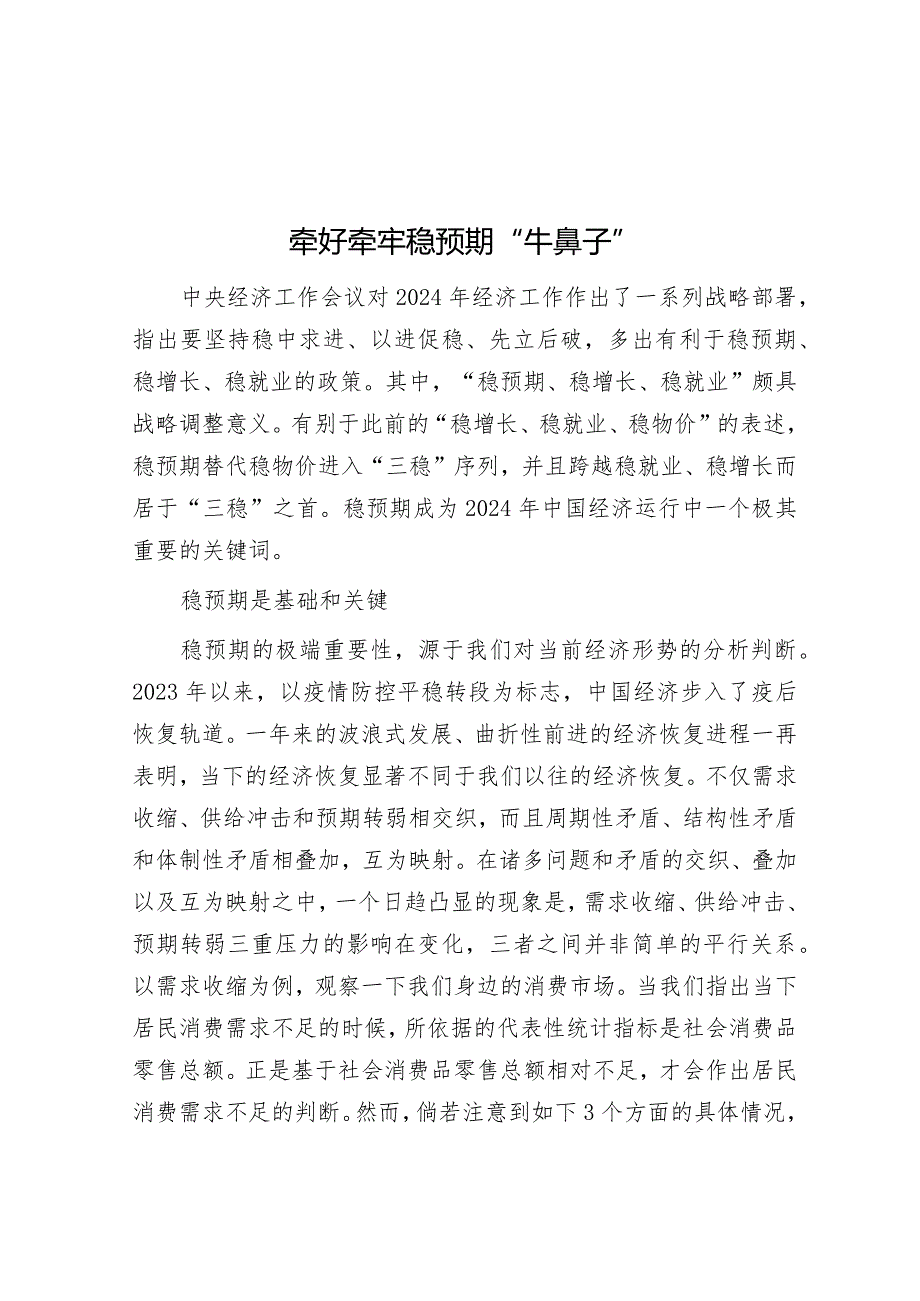 牵好牵牢稳预期“牛鼻子”

中央经济工作会议对2024年经济工作作出了一系列战略部署，指出要坚持稳中求进、以进促稳、先立后破，多出有利于稳预期、稳增长、稳就业的政策。其中，“稳预期、稳增长、稳就业”颇具战略调整意义。有别于此前的“稳增长、稳就业、稳物价”的表述，稳预期替代稳物价进入“三稳”序列，并且跨越稳就业、稳增长而居于“三稳”之首。稳预期成为2024年中国经济运行中一个极其重要的关键词。

稳预期是基础和关键

稳预期的极端重要性，源于我们对当前经济形势的分析判断。2023年以来，以疫情防控平稳转段为标志，中国经济步入了疫后恢复轨道。一年来的波浪式发展、曲折性前进的经济恢复进程一再表明，当下的经济恢复显著不同于我们以往的经济恢复。不仅需求收缩、供给冲击和预期转弱相交织，而且周期性矛盾、结构性矛盾和体制性矛盾相叠加，互为映射。在诸多问题和矛盾的交织、叠加以及互为映射之中，一个日趋凸显的现象是，需求收缩、供给冲击、预期转弱三重压力的影响在变化，三者之间并非简单的平行关系。以需求收缩为例，观察一下我们身边的消费市场。当我们指出当下居民消费需求不足的时候，所依据的代表性统计指标是社会消费品零售总额。正是基于社会消费品零售总额相对不足，才会作出居民消费需求不足的判断。然而，倘若注意到如下3个方面的具体情况，